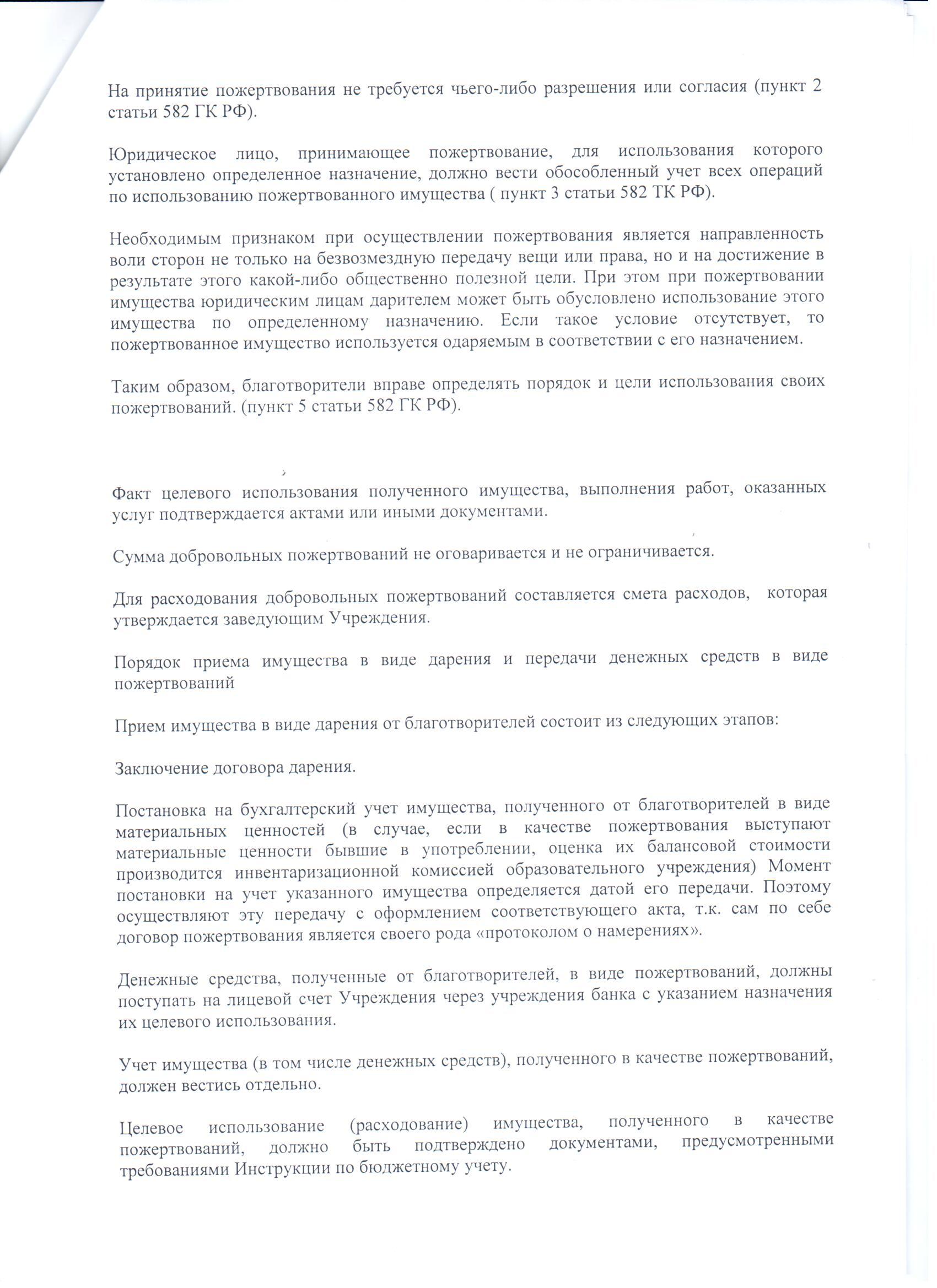 На принятие пожертвования не требуется чьего-либо разрешения или согласия (пункт 2 статьи 582 ГК РФ).

Юридическое лицо, принимающее пожертвование, для использования которого установлено определенное назначение, должно вести обособленный учет всех операций по использованию пожертвованного имущества ( пункт 3 статьи 582 ТК РФ).

Необходимым признаком при осуществлении пожертвования является направленность воли сторон не только на безвозмездную передачу вещи или права, но и на достижение в результате этого какой-либо общественно полезной цели. При этом при пожертвовании имущества юридическим лицам дарителем может быть обусловлено использование этого имущества по определенному назначению. Если такое условие отсутствует, то пожертвованное имущество используется одаряемым в соответствии с его назначением.

Таким образом, благотворители вправе определять порядок и цели использования своих пожертвований. (пункт 5 статьи 582 ГК РФ).

Факт целевого использования полученного имущества, выполнения работ, оказанных услуг подтверждается актами или иными документами.

Сумма добровольных пожертвований не оговаривается и не ограничивается.

Для расходования добровольных пожертвований составляется смета расходов, которая утверждается заведующим Учреждения.

Порядок приема имущества в виде дарения и передачи денежных средств в виде пожертвований

Прием имущества в виде дарения от благотворителей состоит из следующих этапов:

Заключение договора дарения.

Постановка на бухгалтерский учет имущества, полученного от благотворителей в виде материальных ценностей (в случае, если в качестве пожертвования выступают материальные ценности бывшие в употреблении, оценка их балансовой стоимости производится инвентаризационной комиссией образовательного учреждения) Момент постановки на учет указанного имущества определяется датой его передачи. Поэтому осуществляют эту передачу с оформлением соответствующего акта, т.к. сам по себе договор пожертвования является своего рода «протоколом о намерениях».

Денежные средства, полученные от благотворителей, в виде пожертвований, должны поступать на лицевой счет Учреждения через учреждения банка с указанием назначения их целевого использования.

Учет имущества (в том числе денежных средств), полученного в качестве пожертвований, должен вестись отдельно.

Целевое использование (расходование) имущества, полученного в качестве пожертвований, должно быть подтверждено документами, предусмотренными требованиями Инструкции по бюджетному учету.